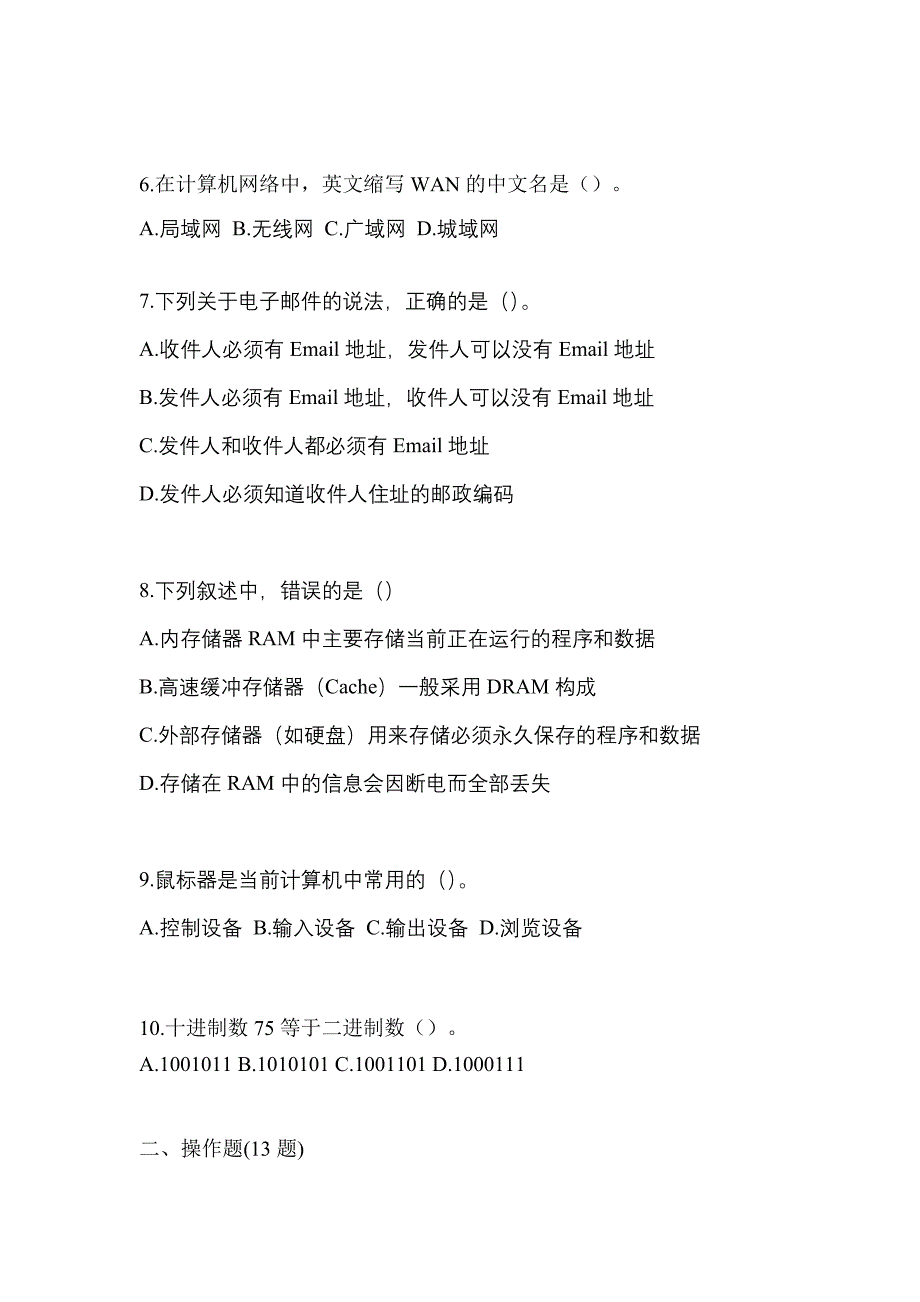 6.在计算机网络中，英文缩写 WAN 的中文名是（）。

A.局域网 B.无线网 C.广域网 D.城域网

7.下列关于电子邮件的说法，正确的是（）。

A.收件人必须有 Email 地址，发件人可以没有 Email 地址

B.发件人必须有 Email 地址，收件人可以没有 Email 地址

C.发件人和收件人都必须有 Email 地址

D.发件人必须知道收件人住址的邮政编码

8.下列叙述中，错误的是（）

A.内存储器 RAM 中主要存储当前正在运行的程序和数据

B.高速缓冲存储器（Cache）一般采用 DRAM 构成

C.外部存储器（如硬盘）用来存储必须永久保存的程序和数据

D.存储在 RAM 中的信息会因断电而全部丢失

9.鼠标器是当前计算机中常用的（）。

A.控制设备 B.输入设备 C.输出设备 D.浏览设备

10.十进制数 75 等于二进制数（）。

A.1001011 B.1010101 C.1001101 D.1000111

二、操作题(13 题)